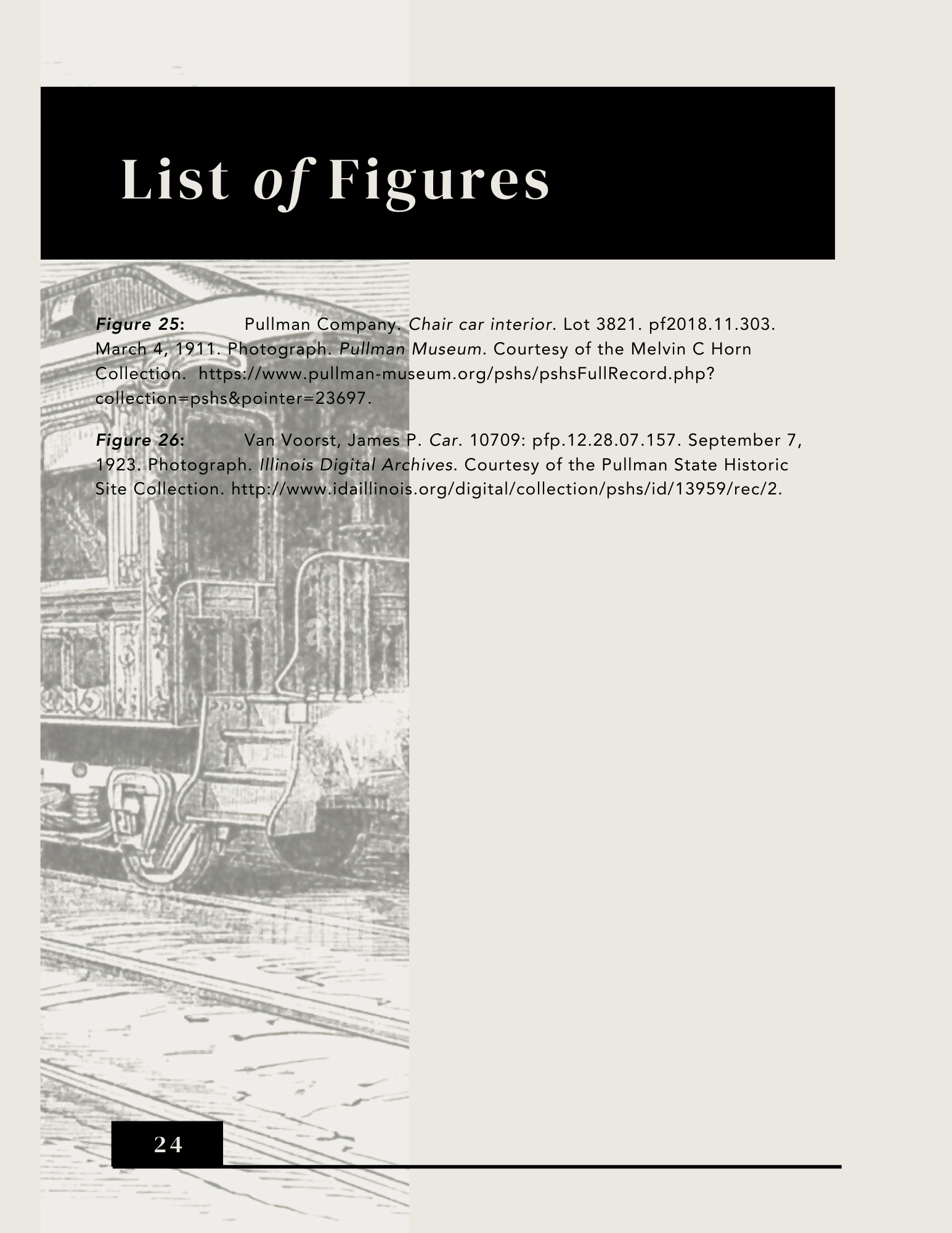 List of Figures

Figure 25: Pullman Company. Chair car interior. Lot 3821. pf2018.11.303. March 4, 1911. Photograph. Pullman Museum. Courtesy of the Melvin C Horn Collection. https://www.pullman-museum.org/pshs/pshsFullRecord.php?collection=pshs&pointer=23697.

Figure 26: Van Voorst, James P. Car. 10709: pfp.12.28.07.157. September 7, 1923. Photograph. Illinois Digital Archives. Courtesy of the Pullman State Historic Site Collection. http://www.idaillinois.org/digital/collection/pshs/id/13959/rec/2.

24